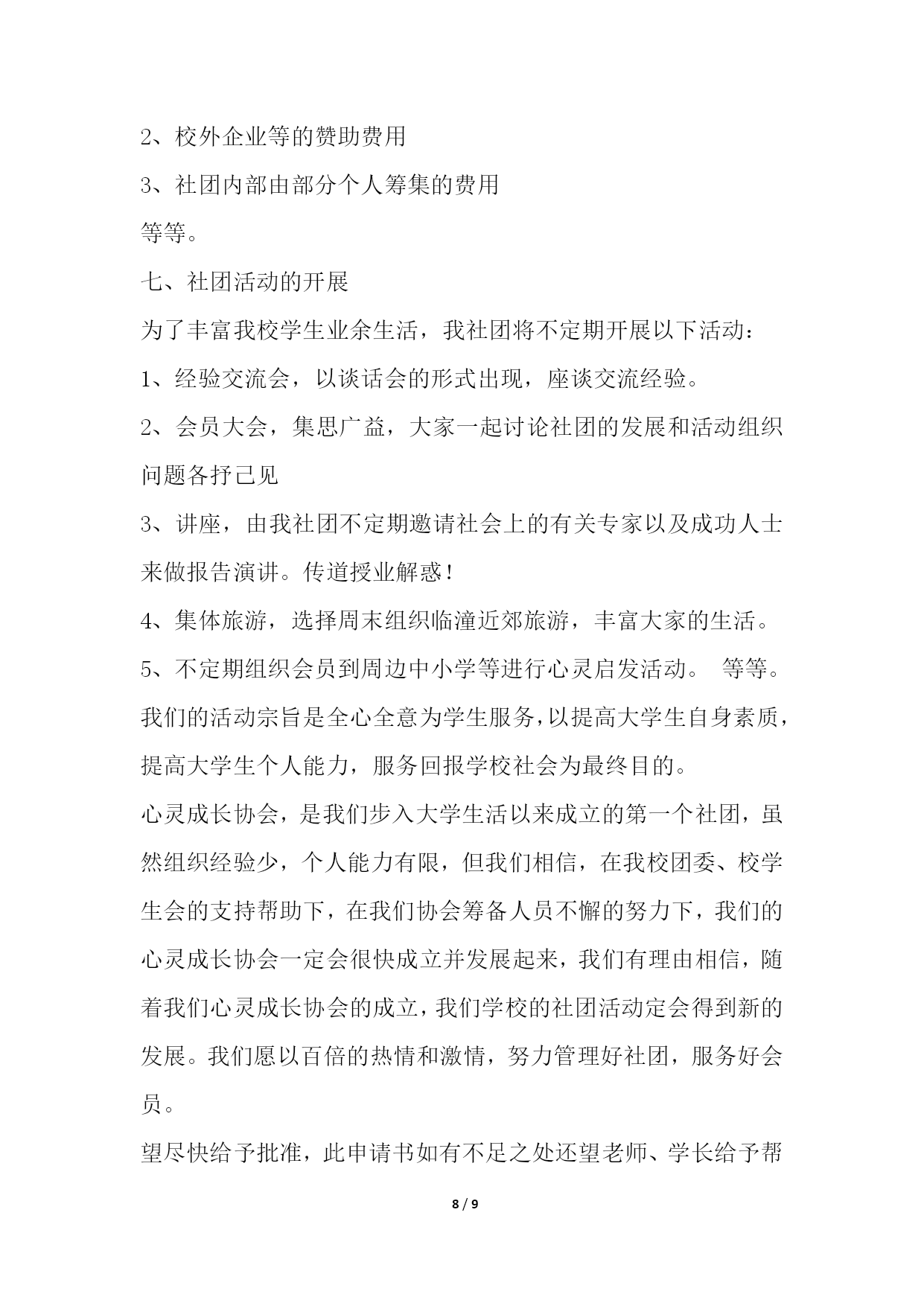 2、校外企业等的赞助费用

3、社团内部由部分个人筹集的费用

等等。

七、社团活动的开展

为了丰富我校学生业余生活，我社团将不定期开展以下活动：

1、经验交流会，以谈话会的形式出现，座谈交流经验。

2、会员大会，集思广益，大家一起讨论社团的发展和活动组织问题各抒己见

3、讲座，由我社团不定期邀请社会上的有关专家以及成功人士来做报告演讲。传道授业解惑！

4、集体旅游，选择周末组织临潼近郊旅游，丰富大家的生活。

5、不定期组织会员到周边中小学等进行心灵启发活动。 等等。

我们的活动宗旨是全心全意为学生服务，以提高大学生自身素质，提高大学生个人能力，服务回报学校社会为最终目的。

心灵成长协会，是我们步入大学生活以来成立的第一个社团，虽然组织经验少，个人能力有限，但我们相信，在我校团委、校学生会的支持帮助下，在我们协会筹备人员不懈的努力下，我们的心灵成长协会一定会很快成立并发展起来，我们有理由相信，随着我们心灵成长协会的成立，我们学校的社团活动定会得到新的发展。我们愿以百倍的热情和激情，努力管理好社团，服务好会员。

望尽快给予批准，此申请书如有不足之处还望老师、学长给予帮

8 / 9